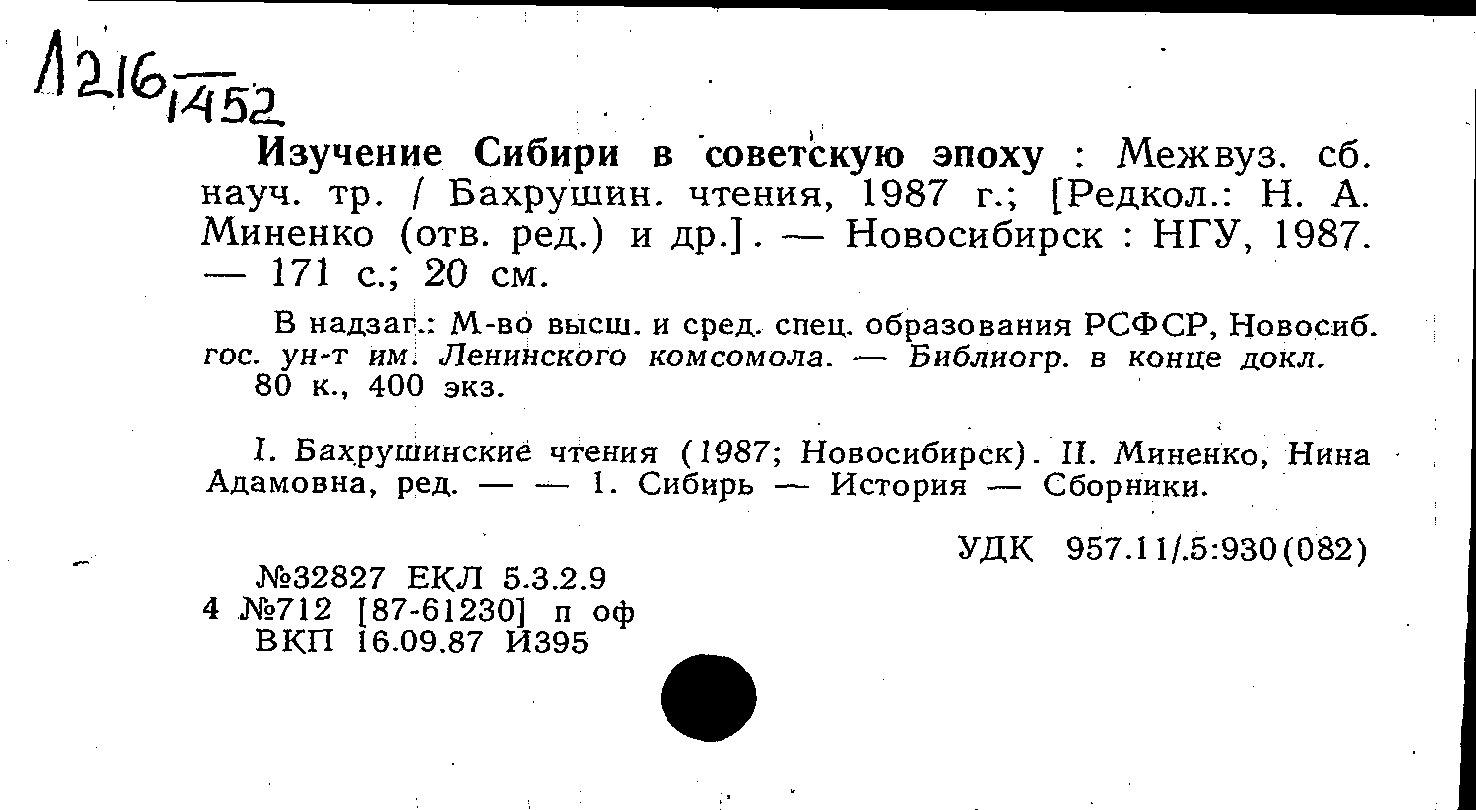 Л216/1452

**Изучение Сибири в советскую эпоху** : Межвуз. сб. науч. тр. / Бахрушин. чтения, 1987 г.; [Редкол.: Н. А. Миненко (отв. ред.) и др.]. — Новосибирск : НГУ, 1987. — 171 с.; 20 см.

В надзаг.: М-во высш. и сред. спец. образования РСФСР, Новосиб. гос. ун-т им. Ленинского комсомола. — Библиогр. в конце докл.
80 к., 400 экз.

I. Бахрушинские чтения (1987; Новосибирск). II. Миненко, Нина Адамовна, ред. — — 1. Сибирь — История — Сборники.

УДК 957.11/.5:930(082)

№32827 ЕКЛ 5.3.2.9
4 №712 [87-61230] п оф
ВКП 16.09.87 И395